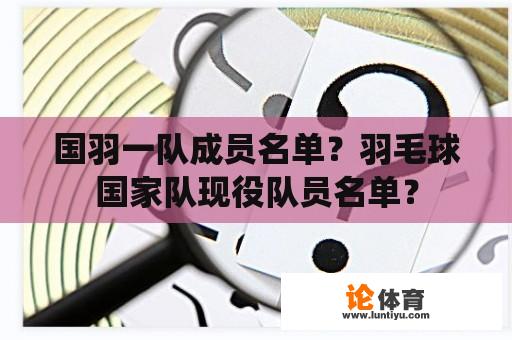 国羽一队成员名单？羽毛球国家队现役队员名单？

论体育
www.luntiyu.com